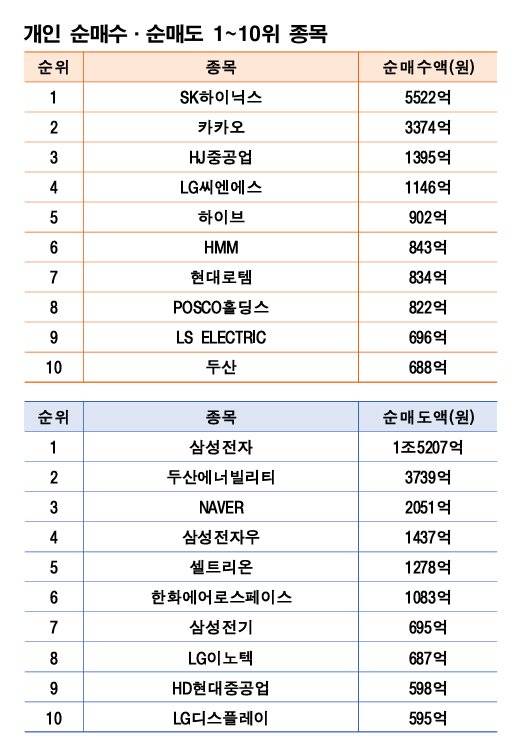 개인 순매수 · 순매도 1~10위 종목

| 순위 | 종목 | 순매수액(원) |
|---|---|---|
| 1 | SK하이닉스 | 5522억 |
| 2 | 카카오 | 3374억 |
| 3 | HJ중공업 | 1395억 |
| 4 | LG씨엔에스 | 1146억 |
| 5 | 하이브 | 902억 |
| 6 | HMM | 843억 |
| 7 | 현대로템 | 834억 |
| 8 | POSCO홀딩스 | 822억 |
| 9 | LS ELECTRIC | 696억 |
| 10 | 두산 | 688억 |

| 순위 | 종목 | 순매도액(원) |
|---|---|---|
| 1 | 삼성전자 | 1조5207억 |
| 2 | 두산에너빌리티 | 3739억 |
| 3 | NAVER | 2051억 |
| 4 | 삼성전자우 | 1437억 |
| 5 | 셀트리온 | 1278억 |
| 6 | 한화에어로스페이스 | 1083억 |
| 7 | 삼성전기 | 695억 |
| 8 | LG이노텍 | 687억 |
| 9 | HD현대중공업 | 598억 |
| 10 | LG디스플레이 | 595억 |